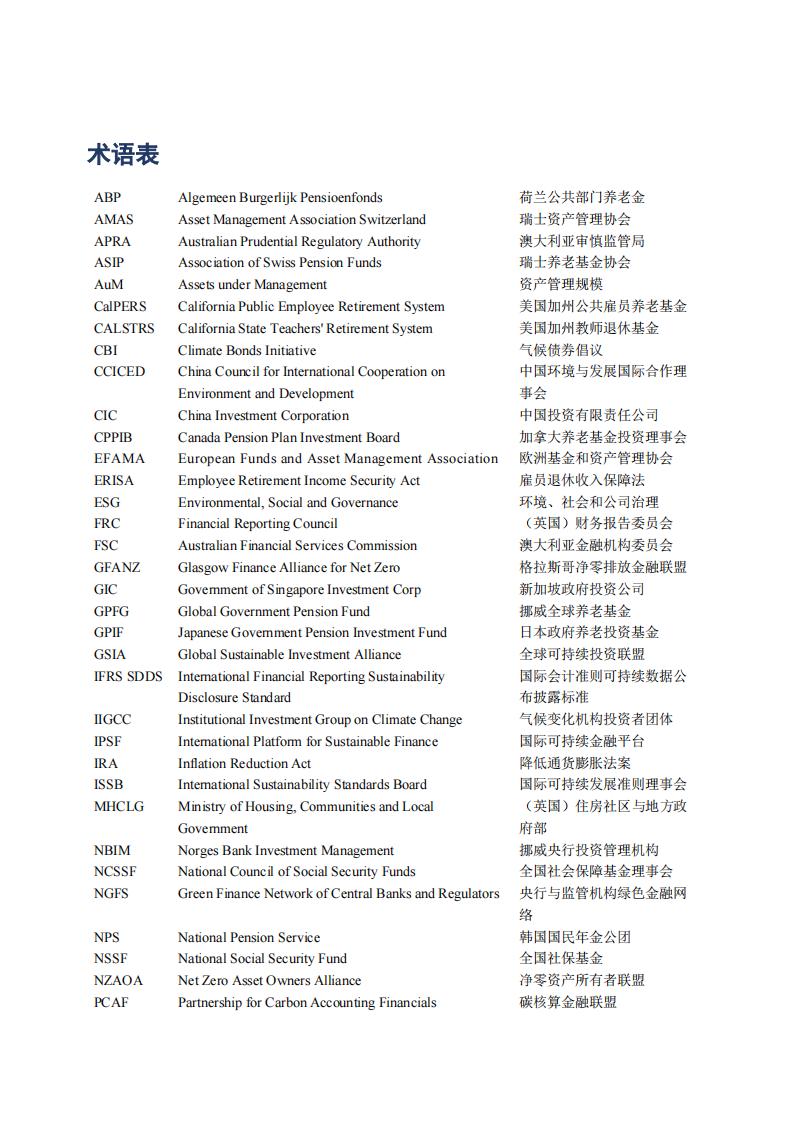 术语表

| | | |
|---|---|---|
| ABP | Algemeen Burgerlijk Pensioenfonds | 荷兰公共部门养老金 |
| AMAS | Asset Management Association Switzerland | 瑞士资产管理协会 |
| APRA | Australian Prudential Regulatory Authority | 澳大利亚审慎监管局 |
| ASIP | Association of Swiss Pension Funds | 瑞士养老基金协会 |
| AuM | Assets under Management | 资产管理规模 |
| CalPERS | California Public Employee Retirement System | 美国加州公共雇员养老基金 |
| CALSTRS | California State Teachers' Retirement System | 美国加州教师退休基金 |
| CBI | Climate Bonds Initiative | 气候债券倡议 |
| CCICED | China Council for International Cooperation on Environment and Development | 中国环境与发展国际合作理事会 |
| CIC | China Investment Corporation | 中国投资有限责任公司 |
| CPPIB | Canada Pension Plan Investment Board | 加拿大养老基金投资理事会 |
| EFAMA | European Funds and Asset Management Association | 欧洲基金和资产管理协会 |
| ERISA | Employee Retirement Income Security Act | 雇员退休收入保障法 |
| ESG | Environmental, Social and Governance | 环境、社会和公司治理 |
| FRC | Financial Reporting Council | （英国）财务报告委员会 |
| FSC | Australian Financial Services Commission | 澳大利亚金融机构委员会 |
| GFANZ | Glasgow Finance Alliance for Net Zero | 格拉斯哥净零排放金融联盟 |
| GIC | Government of Singapore Investment Corp | 新加坡政府投资公司 |
| GPFG | Global Government Pension Fund | 挪威全球养老基金 |
| GPIF | Japanese Government Pension Investment Fund | 日本政府养老投资基金 |
| GSIA | Global Sustainable Investment Alliance | 全球可持续投资联盟 |
| IFRS SDDS | International Financial Reporting Sustainability Disclosure Standard | 国际会计准则可持续数据公布披露标准 |
| IIGCC | Institutional Investment Group on Climate Change | 气候变化机构投资者团体 |
| IPSF | International Platform for Sustainable Finance | 国际可持续金融平台 |
| IRA | Inflation Reduction Act | 降低通货膨胀法案 |
| ISSB | International Sustainability Standards Board | 国际可持续发展准则理事会 |
| MHCLG | Ministry of Housing, Communities and Local Government | （英国）住房社区与地方政府部 |
| NBIM | Norges Bank Investment Management | 挪威央行投资管理机构 |
| NCSSF | National Council of Social Security Funds | 全国社会保障基金理事会 |
| NGFS | Green Finance Network of Central Banks and Regulators | 央行与监管机构绿色金融网络 |
| NPS | National Pension Service | 韩国国民年金公团 |
| NSSF | National Social Security Fund | 全国社保基金 |
| NZAOA | Net Zero Asset Owners Alliance | 净零资产所有者联盟 |
| PCAF | Partnership for Carbon Accounting Financials | 碳核算金融联盟 |